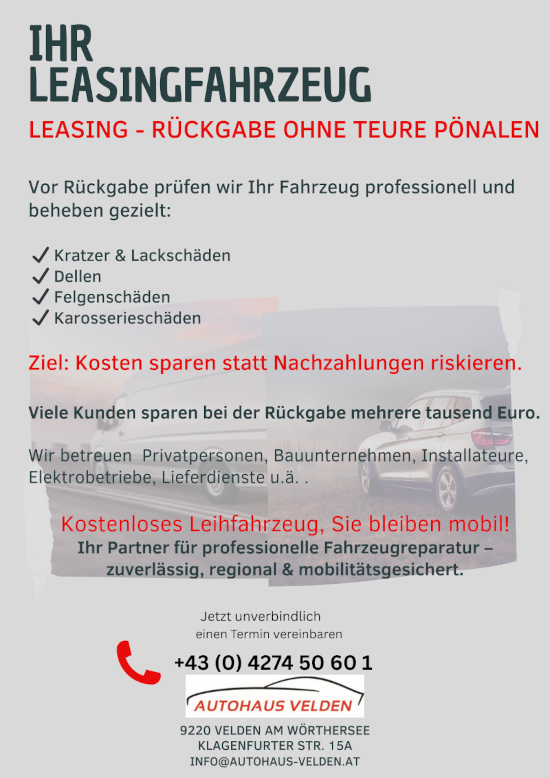 IHR LEASINGFAHRZEUG

LEASING - RÜCKGABE OHNE TEURE PÖNALEN

Vor Rückgabe prüfen wir Ihr Fahrzeug professionell und beheben gezielt:

✓ Kratzer & Lackschäden
✓ Dellen
✓ Felgenschäden
✓ Karosserieschäden

Ziel: Kosten sparen statt Nachzahlungen riskieren.

Viele Kunden sparen bei der Rückgabe mehrere tausend Euro.

Wir betreuen Privatpersonen, Bauunternehmen, Installateure, Elektrobetriebe, Lieferdienste u.ä. .

Kostenloses Leihfahrzeug, Sie bleiben mobil!
Ihr Partner für professionelle Fahrzeugreparatur – zuverlässig, regional & mobilitätsgesichert.

Jetzt unverbindlich einen Termin vereinbaren

+43 (0) 4274 50 60 1

AUTOHAUS VELDEN

9220 VELDEN AM WÖRTHERSEE
KLAGENFURTER STR. 15A
INFO@AUTOHAUS-VELDEN.AT